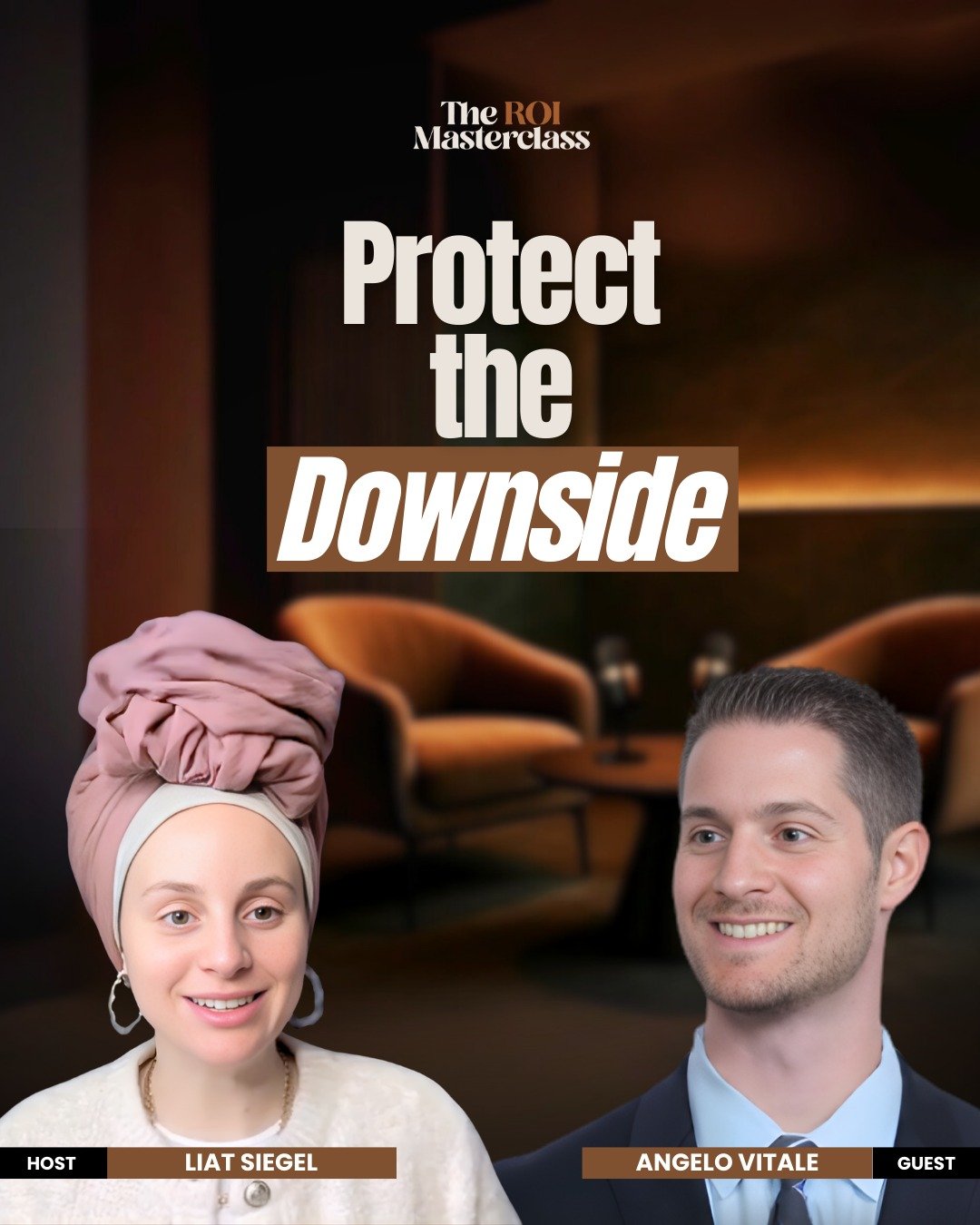 The ROI Masterclass

Protect the Downside

HOST LIAT SIEGEL

ANGELO VITALE GUEST